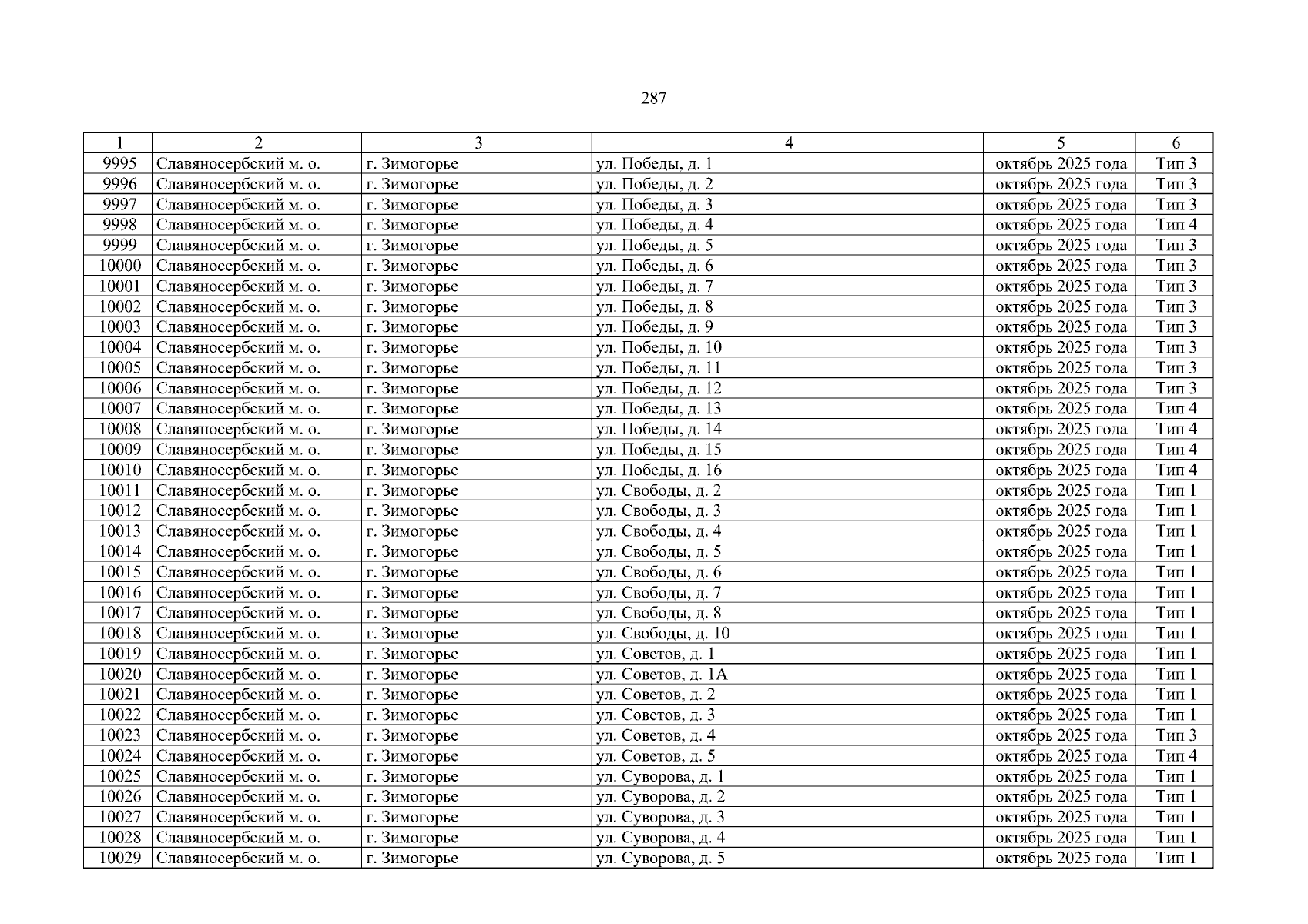 287

| 1 | 2 | 3 | 4 | 5 | 6 |
|---|---|---|---|---|---|
| 9995 | Славяносербский м. о. | г. Зимогорье | ул. Победы, д. 1 | октябрь 2025 года | Тип 3 |
| 9996 | Славяносербский м. о. | г. Зимогорье | ул. Победы, д. 2 | октябрь 2025 года | Тип 3 |
| 9997 | Славяносербский м. о. | г. Зимогорье | ул. Победы, д. 3 | октябрь 2025 года | Тип 3 |
| 9998 | Славяносербский м. о. | г. Зимогорье | ул. Победы, д. 4 | октябрь 2025 года | Тип 4 |
| 9999 | Славяносербский м. о. | г. Зимогорье | ул. Победы, д. 5 | октябрь 2025 года | Тип 3 |
| 10000 | Славяносербский м. о. | г. Зимогорье | ул. Победы, д. 6 | октябрь 2025 года | Тип 3 |
| 10001 | Славяносербский м. о. | г. Зимогорье | ул. Победы, д. 7 | октябрь 2025 года | Тип 3 |
| 10002 | Славяносербский м. о. | г. Зимогорье | ул. Победы, д. 8 | октябрь 2025 года | Тип 3 |
| 10003 | Славяносербский м. о. | г. Зимогорье | ул. Победы, д. 9 | октябрь 2025 года | Тип 3 |
| 10004 | Славяносербский м. о. | г. Зимогорье | ул. Победы, д. 10 | октябрь 2025 года | Тип 3 |
| 10005 | Славяносербский м. о. | г. Зимогорье | ул. Победы, д. 11 | октябрь 2025 года | Тип 3 |
| 10006 | Славяносербский м. о. | г. Зимогорье | ул. Победы, д. 12 | октябрь 2025 года | Тип 3 |
| 10007 | Славяносербский м. о. | г. Зимогорье | ул. Победы, д. 13 | октябрь 2025 года | Тип 4 |
| 10008 | Славяносербский м. о. | г. Зимогорье | ул. Победы, д. 14 | октябрь 2025 года | Тип 4 |
| 10009 | Славяносербский м. о. | г. Зимогорье | ул. Победы, д. 15 | октябрь 2025 года | Тип 4 |
| 10010 | Славяносербский м. о. | г. Зимогорье | ул. Победы, д. 16 | октябрь 2025 года | Тип 4 |
| 10011 | Славяносербский м. о. | г. Зимогорье | ул. Свободы, д. 2 | октябрь 2025 года | Тип 1 |
| 10012 | Славяносербский м. о. | г. Зимогорье | ул. Свободы, д. 3 | октябрь 2025 года | Тип 1 |
| 10013 | Славяносербский м. о. | г. Зимогорье | ул. Свободы, д. 4 | октябрь 2025 года | Тип 1 |
| 10014 | Славяносербский м. о. | г. Зимогорье | ул. Свободы, д. 5 | октябрь 2025 года | Тип 1 |
| 10015 | Славяносербский м. о. | г. Зимогорье | ул. Свободы, д. 6 | октябрь 2025 года | Тип 1 |
| 10016 | Славяносербский м. о. | г. Зимогорье | ул. Свободы, д. 7 | октябрь 2025 года | Тип 1 |
| 10017 | Славяносербский м. о. | г. Зимогорье | ул. Свободы, д. 8 | октябрь 2025 года | Тип 1 |
| 10018 | Славяносербский м. о. | г. Зимогорье | ул. Свободы, д. 10 | октябрь 2025 года | Тип 1 |
| 10019 | Славяносербский м. о. | г. Зимогорье | ул. Советов, д. 1 | октябрь 2025 года | Тип 1 |
| 10020 | Славяносербский м. о. | г. Зимогорье | ул. Советов, д. 1А | октябрь 2025 года | Тип 1 |
| 10021 | Славяносербский м. о. | г. Зимогорье | ул. Советов, д. 2 | октябрь 2025 года | Тип 1 |
| 10022 | Славяносербский м. о. | г. Зимогорье | ул. Советов, д. 3 | октябрь 2025 года | Тип 1 |
| 10023 | Славяносербский м. о. | г. Зимогорье | ул. Советов, д. 4 | октябрь 2025 года | Тип 3 |
| 10024 | Славяносербский м. о. | г. Зимогорье | ул. Советов, д. 5 | октябрь 2025 года | Тип 4 |
| 10025 | Славяносербский м. о. | г. Зимогорье | ул. Суворова, д. 1 | октябрь 2025 года | Тип 1 |
| 10026 | Славяносербский м. о. | г. Зимогорье | ул. Суворова, д. 2 | октябрь 2025 года | Тип 1 |
| 10027 | Славяносербский м. о. | г. Зимогорье | ул. Суворова, д. 3 | октябрь 2025 года | Тип 1 |
| 10028 | Славяносербский м. о. | г. Зимогорье | ул. Суворова, д. 4 | октябрь 2025 года | Тип 1 |
| 10029 | Славяносербский м. о. | г. Зимогорье | ул. Суворова, д. 5 | октябрь 2025 года | Тип 1 |